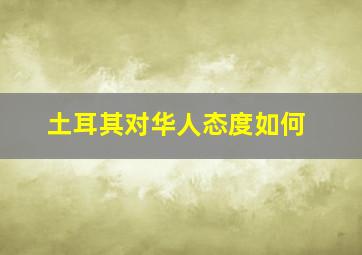 土耳其对华人态度如何